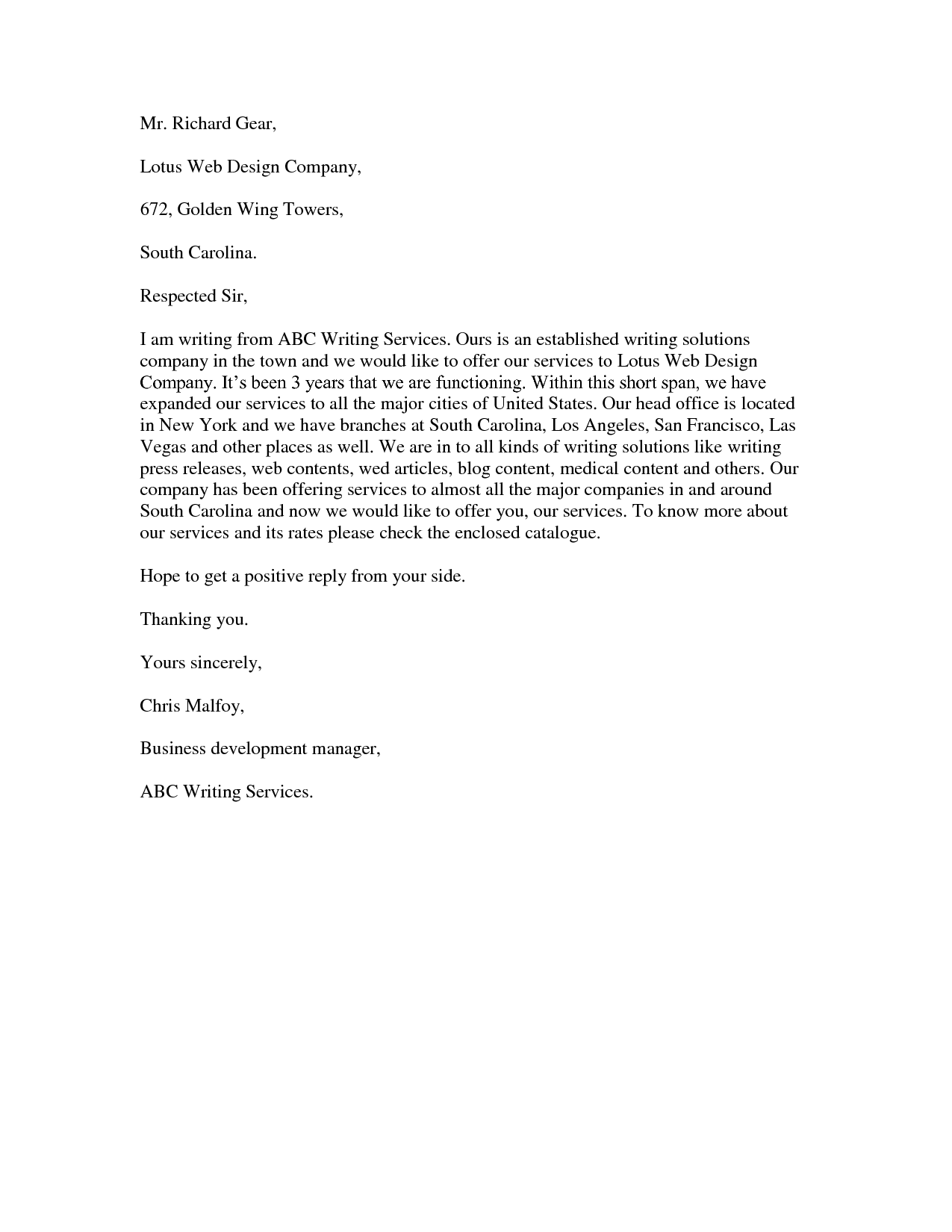 Mr. Richard Gear,

Lotus Web Design Company,

672, Golden Wing Towers,

South Carolina.

Respected Sir,

I am writing from ABC Writing Services. Ours is an established writing solutions company in the town and we would like to offer our services to Lotus Web Design Company. It's been 3 years that we are functioning. Within this short span, we have expanded our services to all the major cities of United States. Our head office is located in New York and we have branches at South Carolina, Los Angeles, San Francisco, Las Vegas and other places as well. We are in to all kinds of writing solutions like writing press releases, web contents, wed articles, blog content, medical content and others. Our company has been offering services to almost all the major companies in and around South Carolina and now we would like to offer you, our services. To know more about our services and its rates please check the enclosed catalogue.

Hope to get a positive reply from your side.

Thanking you.

Yours sincerely,

Chris Malfoy,

Business development manager,

ABC Writing Services.